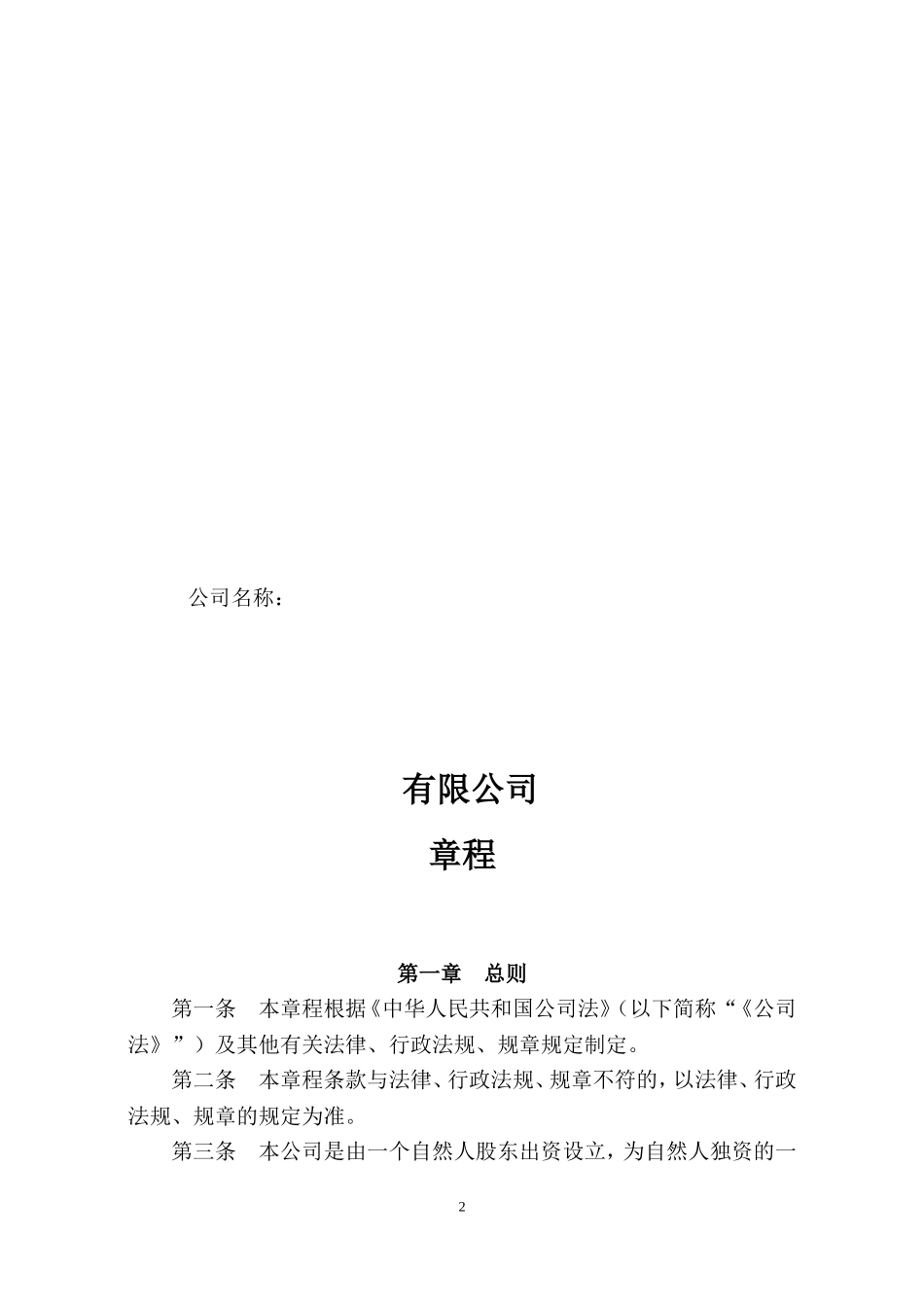 公司名称：

有限公司

章程

第一章　总则

第一条　本章程根据《中华人民共和国公司法》（以下简称“《公司法》”）及其他有关法律、行政法规、规章规定制定。

第二条　本章程条款与法律、行政法规、规章不符的，以法律、行政法规、规章的规定为准。

第三条　本公司是由一个自然人股东出资设立，为自然人独资的一

2